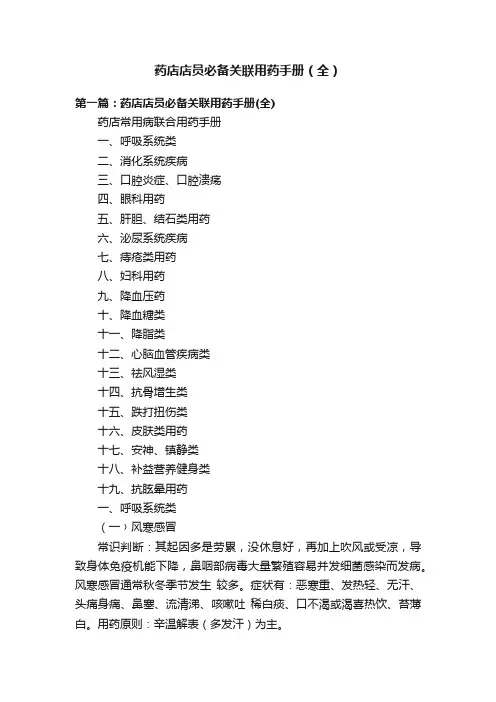 药店店员必备关联用药手册（全）

第一篇：药店店员必备关联用药手册(全)

药店常用病联合用药手册

一、呼吸系统类

二、消化系统疾病

三、口腔炎症、口腔溃疡

四、眼科用药

五、肝胆、结石类用药

六、泌尿系统疾病

七、痔疮类用药

八、妇科用药

九、降血压药

十、降血糖类

十一、降脂类

十二、心脑血管疾病类

十三、祛风湿类

十四、抗骨增生类

十五、跌打扭伤类

十六、皮肤类用药

十七、安神、镇静类

十八、补益营养健身类

十九、抗眩晕用药

一、呼吸系统类

（一）风寒感冒

常识判断：其起因多是劳累，没休息好，再加上吹风或受凉，导致身体免疫机能下降，鼻咽部病毒大量繁殖容易并发细菌感染而发病。风寒感冒通常秋冬季节发生 较多。症状有：恶寒重、发热轻、无汗、头痛身痛、鼻塞、流清涕、咳嗽吐 稀白痰、口不渴或渴喜热饮、苔薄白。用药原则：辛温解表（多发汗）为主。